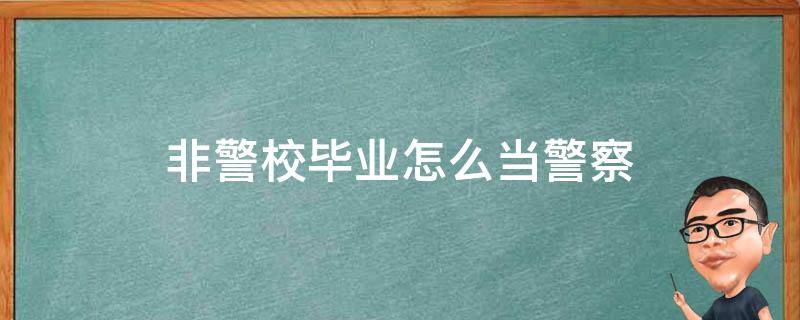 非警校毕业怎么当警察